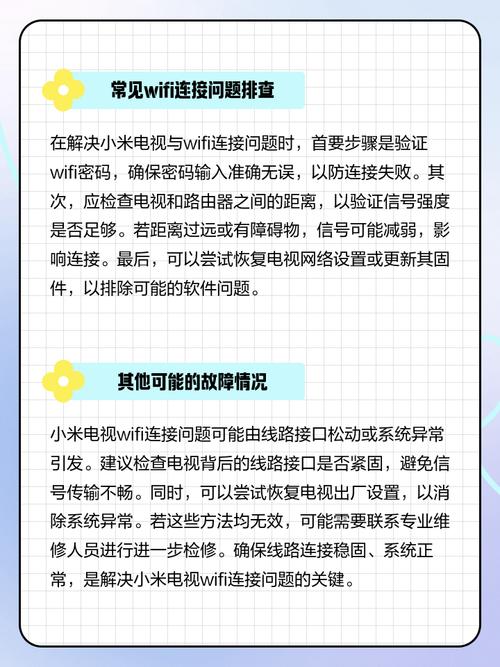 常见wifi连接问题排查

在解决小米电视与wifi连接问题时，首要步骤是验证wifi密码，确保密码输入准确无误，以防连接失败。其次，应检查电视和路由器之间的距离，以验证信号强度是否足够。若距离过远或有障碍物，信号可能减弱，影响连接。最后，可以尝试恢复电视网络设置或更新其固件，以排除可能的软件问题。

其他可能的故障情况

小米电视wifi连接问题可能由线路接口松动或系统异常引发。建议检查电视背后的线路接口是否紧固，避免信号传输不畅。同时，可以尝试恢复电视出厂设置，以消除系统异常。若这些方法均无效，可能需要联系专业维修人员进行进一步检修。确保线路连接稳固、系统正常，是解决小米电视wifi连接问题的关键。